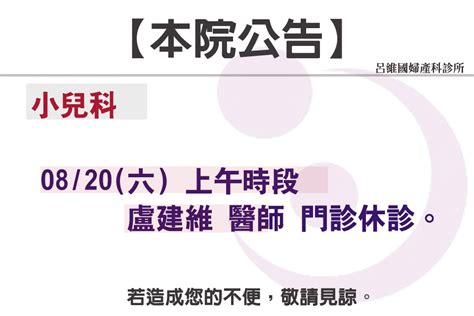 【本院公告】

呂維國婦產科診所

小兒科

08/20(六) 上午時段
盧建維 醫師 門診休診。

若造成您的不便，敬請見諒。